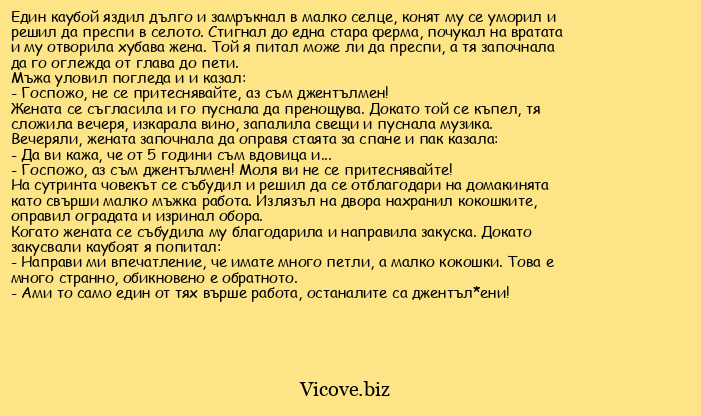 Един каубой яздил дълго и замръкнал в малко селце, конят му се уморил и решил да преспи в селото. Стигнал до една стара ферма, почукал на вратата и му отворила хубава жена. Той я питал може ли да преспи, а тя започнала да го оглежда от глава до пети.
Мъжа уловил погледа и и казал:
- Госпожо, не се притеснявайте, аз съм джентълмен!
Жената се съгласила и го пуснала да пренощува. Докато той се къпел, тя сложила вечеря, изкарала вино, запалила свещи и пуснала музика.
Вечеряли, жената започнала да оправя стаята за спане и пак казала:
- Да ви кажа, че от 5 години съм вдовица и...
- Госпожо, аз съм джентълмен! Моля ви не се притеснявайте!
На сутринта човекът се събудил и решил да се отблагодари на домакинята като свърши малко мъжка работа. Излязъл на двора нахранил кокошките, оправил оградата и изринал обора.
Когато жената се събудила му благодарила и направила закуска. Докато закусвали каубоят я попитал:
- Направи ми впечатление, че имате много петли, а малко кокошки. Това е много странно, обикновено е обратното.
- Ами то само един от тях върше работа, останалите са джентъл*ени!

Vicove.biz